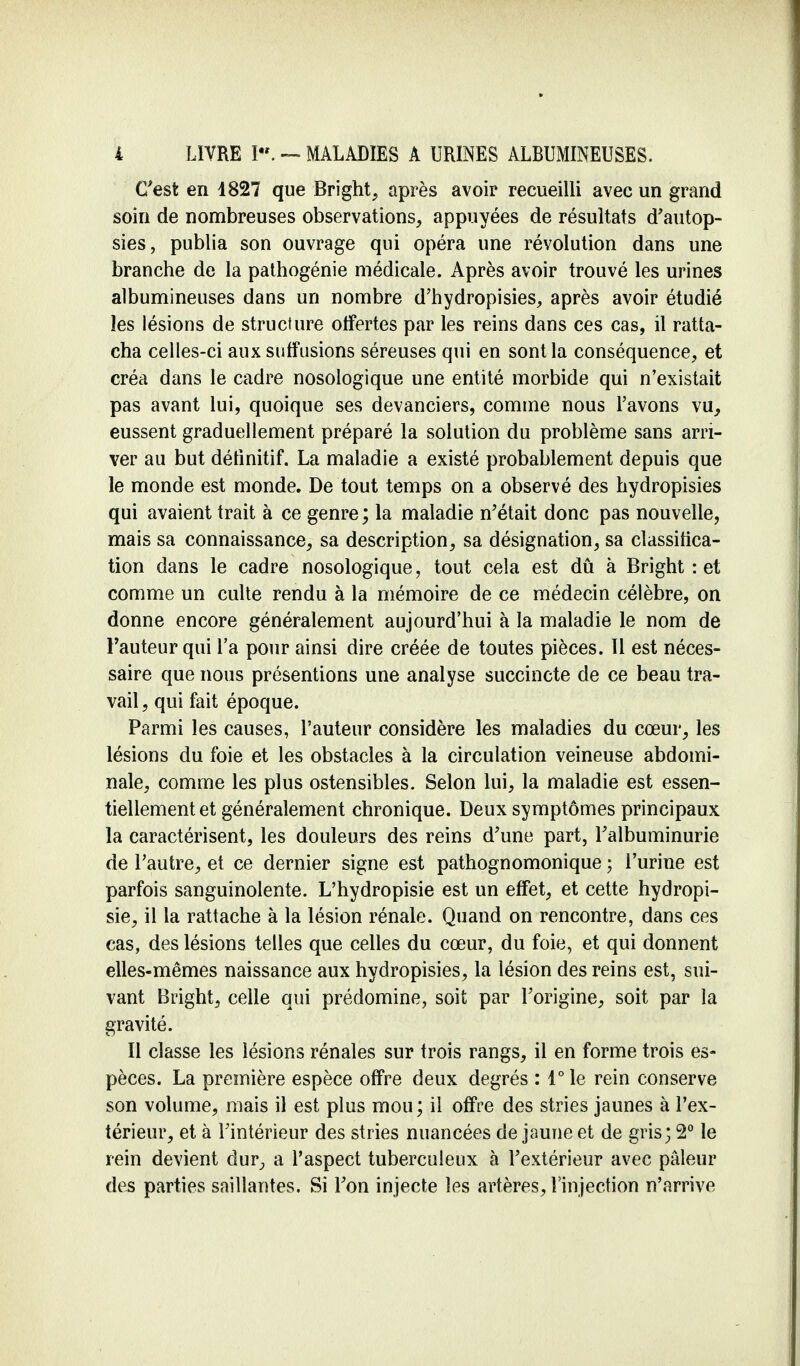 4 LIVRE Ier. — MALADIES A URINES ALBUMINEUSES.

C'est en 1827 que Bright, après avoir recueilli avec un grand soin de nombreuses observations, appuyées de résultats d'autopsies, publia son ouvrage qui opéra une révolution dans une branche de la pathogénie médicale. Après avoir trouvé les urines albumineuses dans un nombre d'hydropisies, après avoir étudié les lésions de structure offertes par les reins dans ces cas, il rattacha celles-ci aux suffusions séreuses qui en sont la conséquence, et créa dans le cadre nosologique une entité morbide qui n'existait pas avant lui, quoique ses devanciers, comme nous l'avons vu, eussent graduellement préparé la solution du problème sans arriver au but définitif. La maladie a existé probablement depuis que le monde est monde. De tout temps on a observé des hydropisies qui avaient trait à ce genre; la maladie n'était donc pas nouvelle, mais sa connaissance, sa description, sa désignation, sa classification dans le cadre nosologique, tout cela est dû à Bright : et comme un culte rendu à la mémoire de ce médecin célèbre, on donne encore généralement aujourd'hui à la maladie le nom de l'auteur qui l'a pour ainsi dire créée de toutes pièces. Il est nécessaire que nous présentions une analyse succincte de ce beau travail, qui fait époque.

Parmi les causes, l'auteur considère les maladies du cœur, les lésions du foie et les obstacles à la circulation veineuse abdominale, comme les plus ostensibles. Selon lui, la maladie est essentiellement et généralement chronique. Deux symptômes principaux la caractérisent, les douleurs des reins d'une part, l'albuminurie de l'autre, et ce dernier signe est pathognomonique; l'urine est parfois sanguinolente. L'hydropisie est un effet, et cette hydropisie, il la rattache à la lésion rénale. Quand on rencontre, dans ces cas, des lésions telles que celles du cœur, du foie, et qui donnent elles-mêmes naissance aux hydropisies, la lésion des reins est, suivant Bright, celle qui prédomine, soit par l'origine, soit par la gravité.

Il classe les lésions rénales sur trois rangs, il en forme trois espèces. La première espèce offre deux degrés : 1° le rein conserve son volume, mais il est plus mou; il offre des stries jaunes à l'extérieur, et à l'intérieur des stries nuancées de jaune et de gris; 2° le rein devient dur, a l'aspect tuberculeux à l'extérieur avec pâleur des parties saillantes. Si l'on injecte les artères, l'injection n'arrive